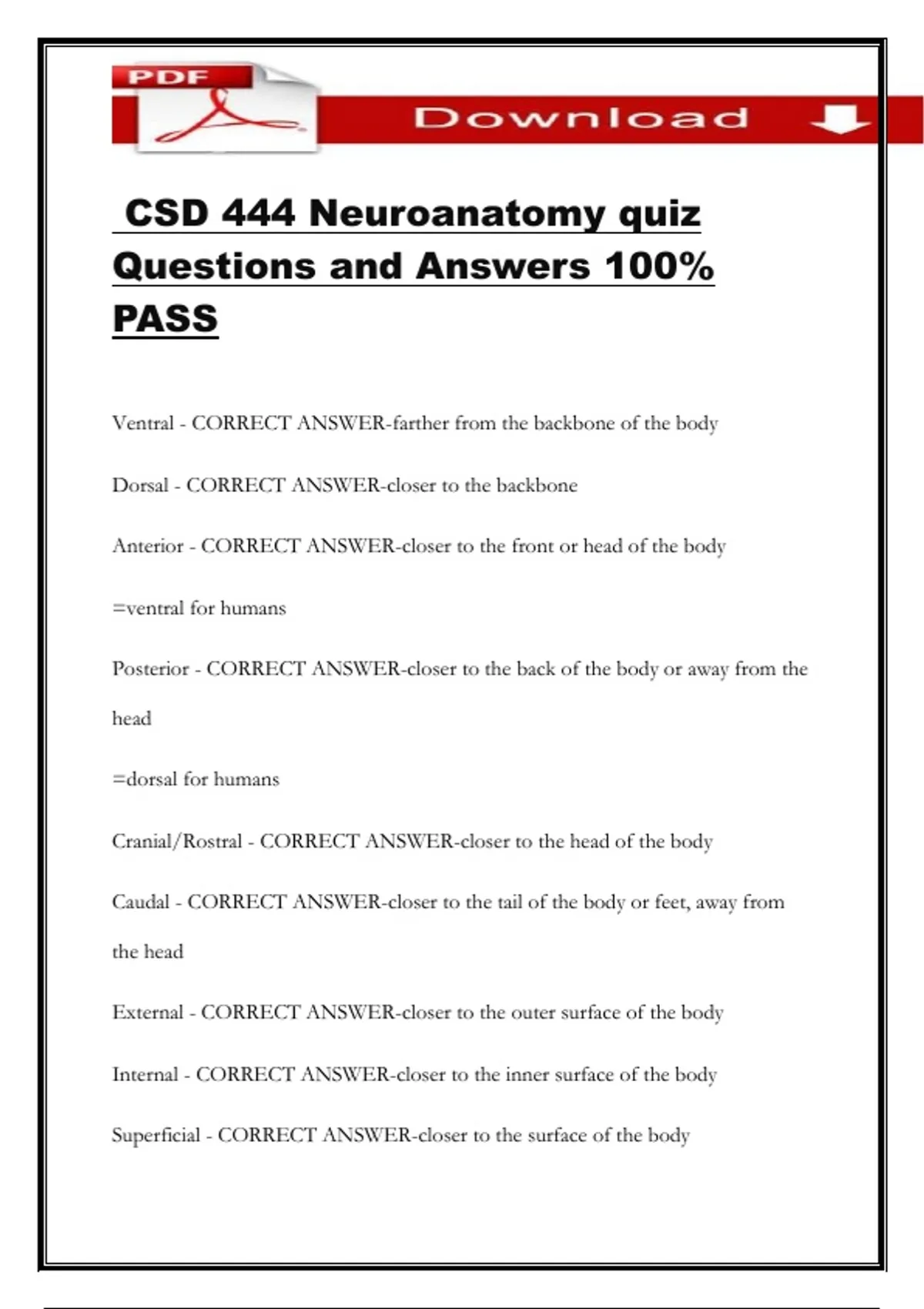 PDF

Download

CSD 444 Neuroanatomy quiz Questions and Answers 100% PASS

Ventral - CORRECT ANSWER-farther from the backbone of the body

Dorsal - CORRECT ANSWER-closer to the backbone

Anterior - CORRECT ANSWER-closer to the front or head of the body

=ventral for humans

Posterior - CORRECT ANSWER-closer to the back of the body or away from the head

=dorsal for humans

Cranial/Rostral - CORRECT ANSWER-closer to the head of the body

Caudal - CORRECT ANSWER-closer to the tail of the body or feet, away from the head

External - CORRECT ANSWER-closer to the outer surface of the body

Internal - CORRECT ANSWER-closer to the inner surface of the body

Superficial - CORRECT ANSWER-closer to the surface of the body